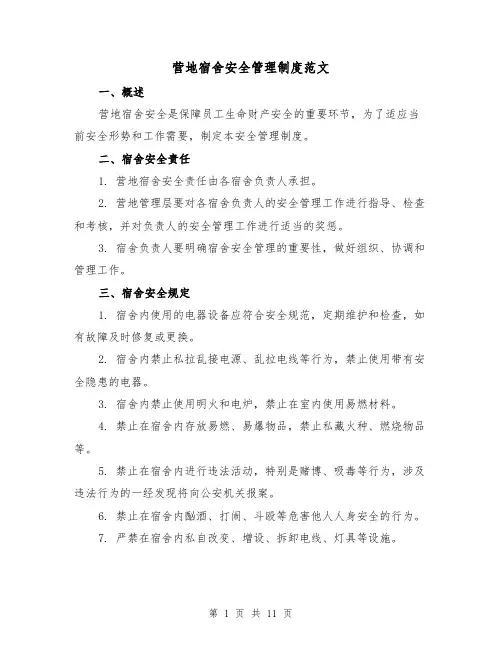 营地宿舍安全管理制度范文

一、概述

营地宿舍安全是保障员工生命财产安全的重要环节，为了适应当前安全形势和工作需要，制定本安全管理制度。

二、宿舍安全责任

1. 营地宿舍安全责任由各宿舍负责人承担。

2. 营地管理层要对各宿舍负责人的安全管理工作进行指导、检查和考核，并对负责人的安全管理工作进行适当的奖惩。

3. 宿舍负责人要明确宿舍安全管理的重要性，做好组织、协调和管理工作。

三、宿舍安全规定

1. 宿舍内使用的电器设备应符合安全规范，定期维护和检查，如有故障及时修复或更换。

2. 宿舍内禁止私拉乱接电源、乱拉电线等行为，禁止使用带有安全隐患的电器。

3. 宿舍内禁止使用明火和电炉，禁止在室内使用易燃材料。

4. 禁止在宿舍内存放易燃、易爆物品，禁止私藏火种、燃烧物品等。

5. 禁止在宿舍内进行违法活动，特别是赌博、吸毒等行为，涉及违法行为的一经发现将向公安机关报案。

6. 禁止在宿舍内酗酒、打闹、斗殴等危害他人人身安全的行为。

7. 严禁在宿舍内私自改变、增设、拆卸电线、灯具等设施。

第 1 页 共 11 页